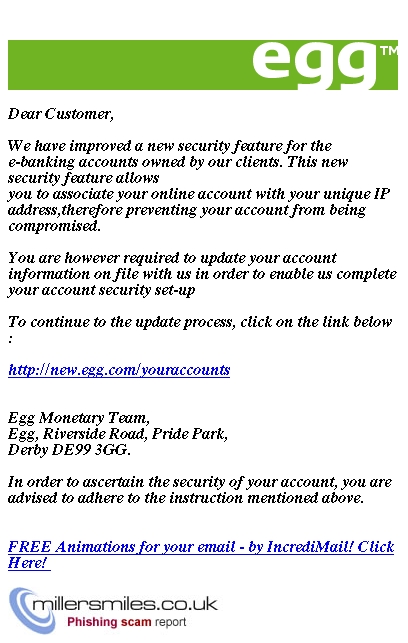 egg™

Dear Customer,

We have improved a new security feature for the e-banking accounts owned by our clients. This new security feature allows you to associate your online account with your unique IP address,therefore preventing your account from being compromised.

You are however required to update your account information on file with us in order to enable us complete your account security set-up

To continue to the update process, click on the link below :

http://new.egg.com/youraccounts

Egg Monetary Team,
Egg, Riverside Road, Pride Park,
Derby DE99 3GG.

In order to ascertain the security of your account, you are advised to adhere to the instruction mentioned above.

FREE Animations for your email - by IncrediMail! Click Here!

millersmiles.co.uk
Phishing scam report